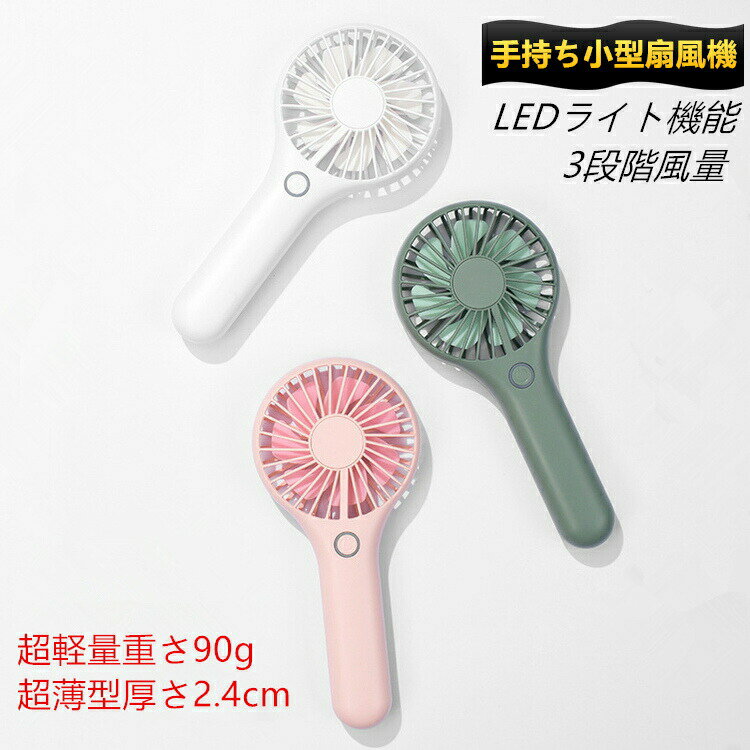 手持ち小型扇風機

LEDライト機能
3段階風量

超軽量重さ90g
超薄型厚さ2.4cm